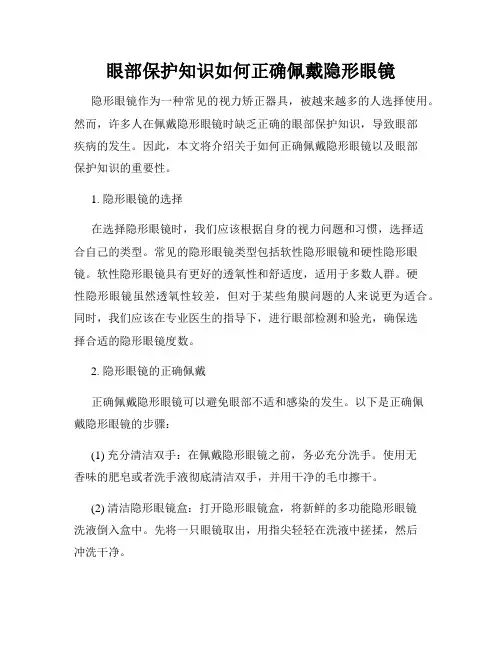 眼部保护知识如何正确佩戴隐形眼镜

隐形眼镜作为一种常见的视力矫正器具，被越来越多的人选择使用。然而，许多人在佩戴隐形眼镜时缺乏正确的眼部保护知识，导致眼部疾病的发生。因此，本文将介绍关于如何正确佩戴隐形眼镜以及眼部保护知识的重要性。

1. 隐形眼镜的选择

在选择隐形眼镜时，我们应该根据自身的视力问题和习惯，选择适合自己的类型。常见的隐形眼镜类型包括软性隐形眼镜和硬性隐形眼镜。软性隐形眼镜具有更好的透氧性和舒适度，适用于多数人群。硬性隐形眼镜虽然透氧性较差，但对于某些角膜问题的人来说更为适合。同时，我们应该在专业医生的指导下，进行眼部检测和验光，确保选择合适的隐形眼镜度数。

2. 隐形眼镜的正确佩戴

正确佩戴隐形眼镜可以避免眼部不适和感染的发生。以下是正确佩戴隐形眼镜的步骤：

(1) 充分清洁双手：在佩戴隐形眼镜之前，务必充分洗手。使用无香味的肥皂或者洗手液彻底清洁双手，并用干净的毛巾擦干。

(2) 清洁隐形眼镜盒：打开隐形眼镜盒，将新鲜的多功能隐形眼镜洗液倒入盒中。先将一只眼镜取出，用指尖轻轻在洗液中搓揉，然后冲洗干净。